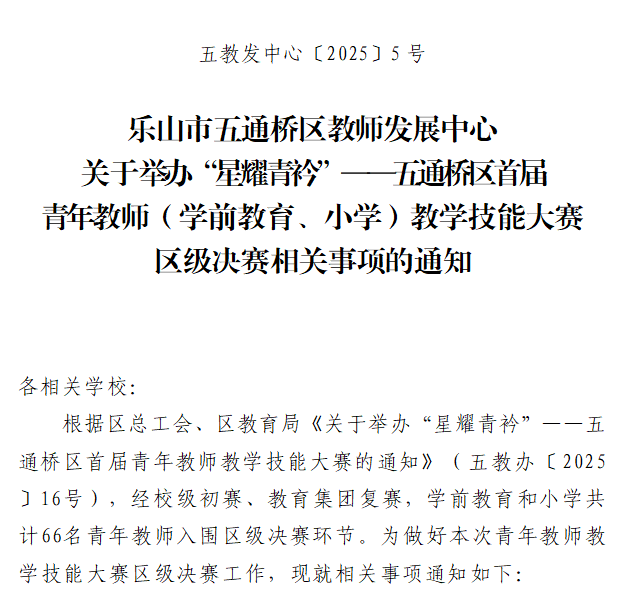 五教发中心〔2025〕5号

乐山市五通桥区教师发展中心
关于举办“星耀青衿”——五通桥区首届
青年教师（学前教育、小学）教学技能大赛
区级决赛相关事项的通知

各相关学校:

根据区总工会、区教育局《关于举办“星耀青衿”——五通桥区首届青年教师教学技能大赛的通知》（五教办〔2025〕16号），经校级初赛、教育集团复赛，学前教育和小学共计66名青年教师入围区级决赛环节。为做好本次青年教师教学技能大赛区级决赛工作，现就相关事项通知如下: